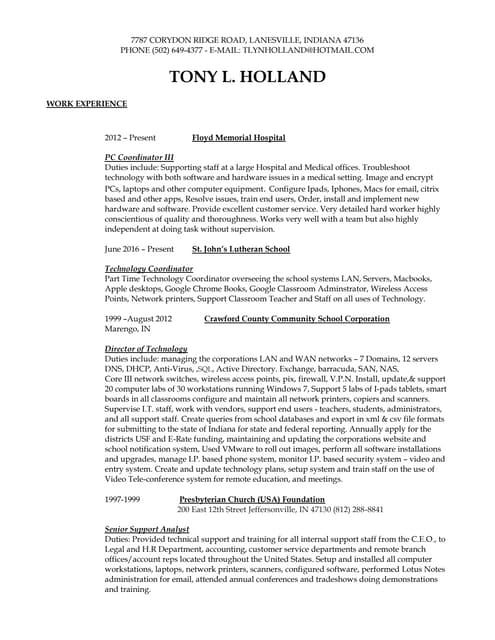 7787 CORYDON RIDGE ROAD, LANESVILLE, INDIANA 47136
PHONE (502) 649-4377 - E-MAIL: TLYNHOLLAND@HOTMAIL.COM

TONY L. HOLLAND

WORK EXPERIENCE

2012 – Present Floyd Memorial Hospital

PC Coordinator III
Duties include: Supporting staff at a large Hospital and Medical offices. Troubleshoot technology with both software and hardware issues in a medical setting. Image and encrypt PCs, laptops and other computer equipment. Configure Ipads, Iphones, Macs for email, citrix based and other apps, Resolve issues, train end users, Order, install and implement new hardware and software. Provide excellent customer service. Very detailed hard worker highly conscientious of quality and thoroughness. Works very well with a team but also highly independent at doing task without supervision.

June 2016 – Present St. John's Lutheran School

Technology Coordinator
Part Time Technology Coordinator overseeing the school systems LAN, Servers, Macbooks, Apple desktops, Google Chrome Books, Google Classroom Adminstrator, Wireless Access Points, Network printers, Support Classroom Teacher and Staff on all uses of Technology.

1999 –August 2012 Crawford County Community School Corporation
Marengo, IN

Director of Technology
Duties include: managing the corporations LAN and WAN networks – 7 Domains, 12 servers DNS, DHCP, Anti-Virus, ,SQL, Active Directory. Exchange, barracuda, SAN, NAS, Core III network switches, wireless access points, pix, firewall, V.P.N. Install, update,& support 20 computer labs of 30 workstations running Windows 7, Support 5 labs of I-pads tablets, smart boards in all classrooms configure and maintain all network printers, copiers and scanners. Supervise I.T. staff, work with vendors, support end users - teachers, students, administrators, and all support staff. Create queries from school databases and export in xml & csv file formats for submitting to the state of Indiana for state and federal reporting. Annually apply for the districts USF and E-Rate funding, maintaining and updating the corporations website and school notification system, Used VMware to roll out images, perform all software installations and upgrades, manage I.P. based phone system, monitor I.P. based security system – video and entry system. Create and update technology plans, setup system and train staff on the use of Video Tele-conference system for remote education, and meetings.

1997-1999 Presbyterian Church (USA) Foundation
200 East 12th Street Jeffersonville, IN 47130 (812) 288-8841

Senior Support Analyst
Duties: Provided technical support and training for all internal support staff from the C.E.O., to Legal and H.R Department, accounting, customer service departments and remote branch offices/account reps located throughout the United States. Setup and installed all computer workstations, laptops, network printers, scanners, configured software, performed Lotus Notes administration for email, attended annual conferences and tradeshows doing demonstrations and training.